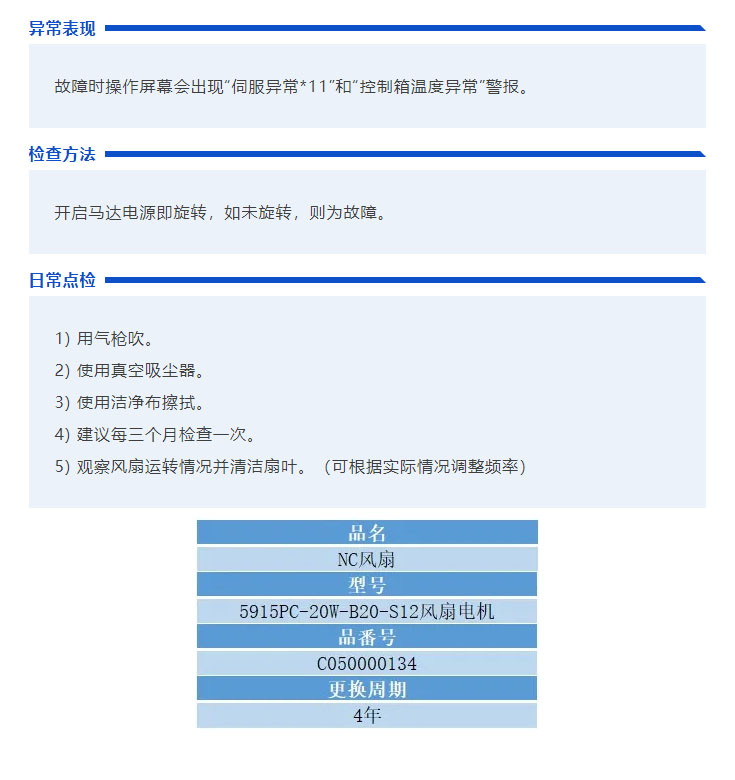 异常表现

故障时操作屏幕会出现"伺服异常*11"和"控制箱温度异常"警报。

检查方法

开启马达电源即旋转，如未旋转，则为故障。

日常点检

1) 用气枪吹。
2) 使用真空吸尘器。
3) 使用洁净布擦拭。
4) 建议每三个月检查一次。
5) 观察风扇运转情况并清洁扇叶。（可根据实际情况调整频率）

| 品名 |
|---|
| NC风扇 |
| 型号 |
| 5915PC-20W-B20-S12风扇电机 |
| 品番号 |
| C050000134 |
| 更换周期 |
| 4年 |